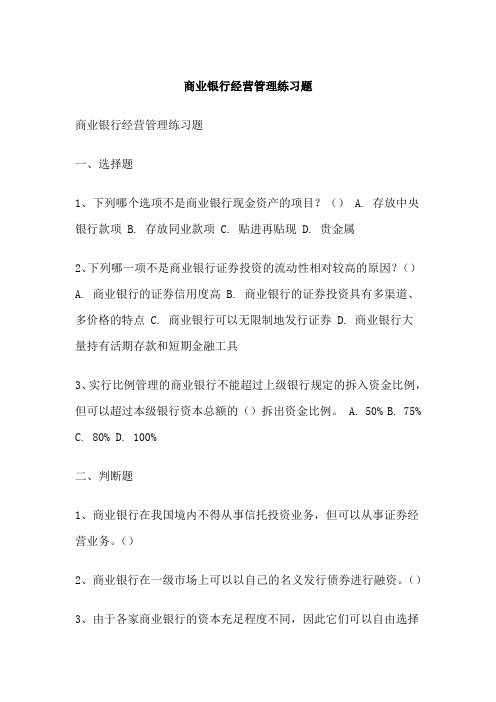 商业银行经营管理练习题

商业银行经营管理练习题

一、选择题

1、下列哪个选项不是商业银行现金资产的项目？（） A. 存放中央银行款项 B. 存放同业款项 C. 贴进再贴现 D. 贵金属

2、下列哪一项不是商业银行证券投资的流动性相对较高的原因？（） A. 商业银行的证券信用度高 B. 商业银行的证券投资具有多渠道、多价格的特点 C. 商业银行可以无限制地发行证券 D. 商业银行大量持有活期存款和短期金融工具

3、实行比例管理的商业银行不能超过上级银行规定的拆入资金比例，但可以超过本级银行资本总额的（）拆出资金比例。 A. 50% B. 75% C. 80% D. 100%

二、判断题

1、商业银行在我国境内不得从事信托投资业务，但可以从事证券经营业务。（）

2、商业银行在一级市场上可以以自己的名义发行债券进行融资。（）

3、由于各家商业银行的资本充足程度不同，因此它们可以自由选择